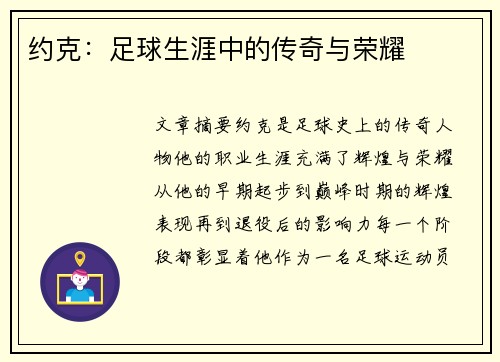 约克：足球生涯中的传奇与荣耀

文章摘要约克是足球史上的传奇人物他的职业生涯充满了辉煌与荣耀从他的早期起步到巅峰时期的辉煌表现再到退役后的影响力每一个阶段都彰显着他作为一名足球运动员